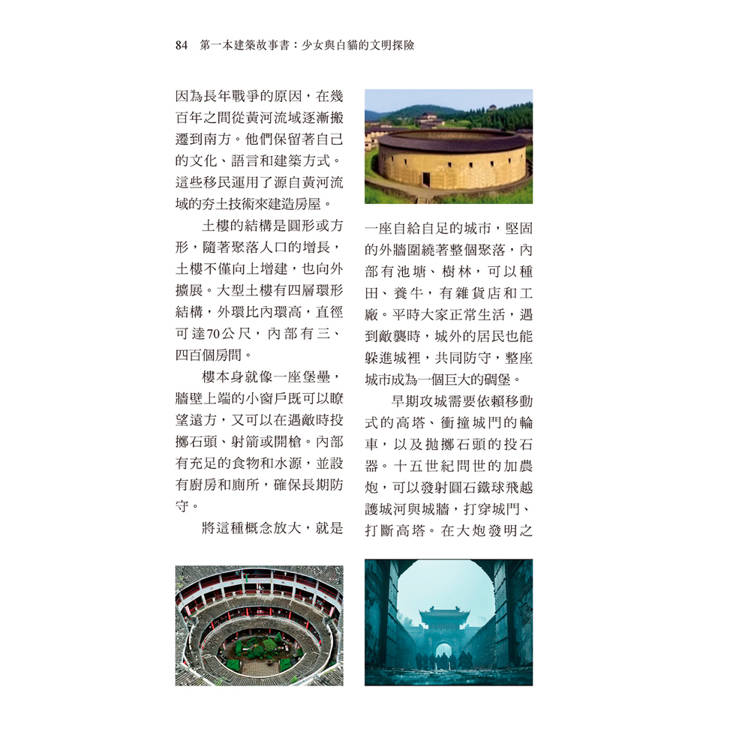 84　第一本建築故事書：少女與白貓的文明探險

因為長年戰爭的原因，在幾百年之間從黃河流域逐漸搬遷到南方。他們保留著自己的文化、語言和建築方式。這些移民運用了源自黃河流域的夯土技術來建造房屋。

土樓的結構是圓形或方形，隨著聚落人口的增長，土樓不僅向上增建，也向外擴展。大型土樓有四層環形結構，外環比內環高，直徑可達70公尺，內部有三、四百個房間。

樓本身就像一座堡壘，牆壁上端的小窗戶既可以瞭望遠方，又可以在遇敵時投擲石頭、射箭或開槍。內部有充足的食物和水源，並設有廚房和廁所，確保長期防守。

將這種概念放大，就是一座自給自足的城市，堅固的外牆圍繞著整個聚落，內部有池塘、樹林，可以種田、養牛，有雜貨店和工廠。平時大家正常生活，遇到敵襲時，城外的居民也能躲進城裡，共同防守，整座城市成為一個巨大的碉堡。

早期攻城需要依賴移動式的高塔、衝撞城門的輪車，以及拋擲石頭的投石器。十五世紀問世的加農炮，可以發射圓石鐵球飛越護城河與城牆，打穿城門、打斷高塔。在大炮發明之